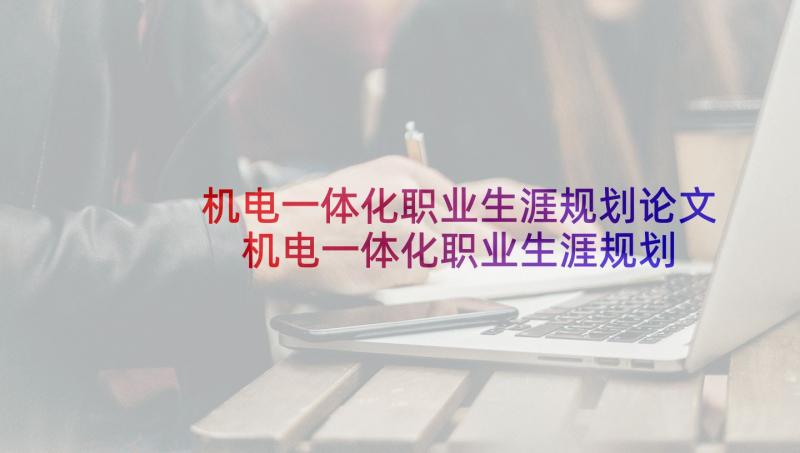 机电一体化职业生涯规划论文
机电一体化职业生涯规划